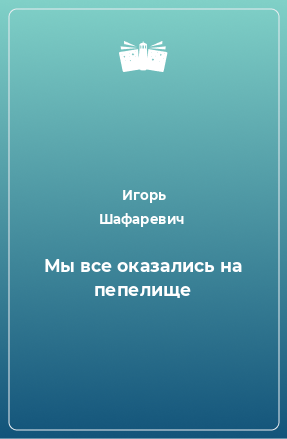 Игорь Шафаревич

Мы все оказались на пепелище